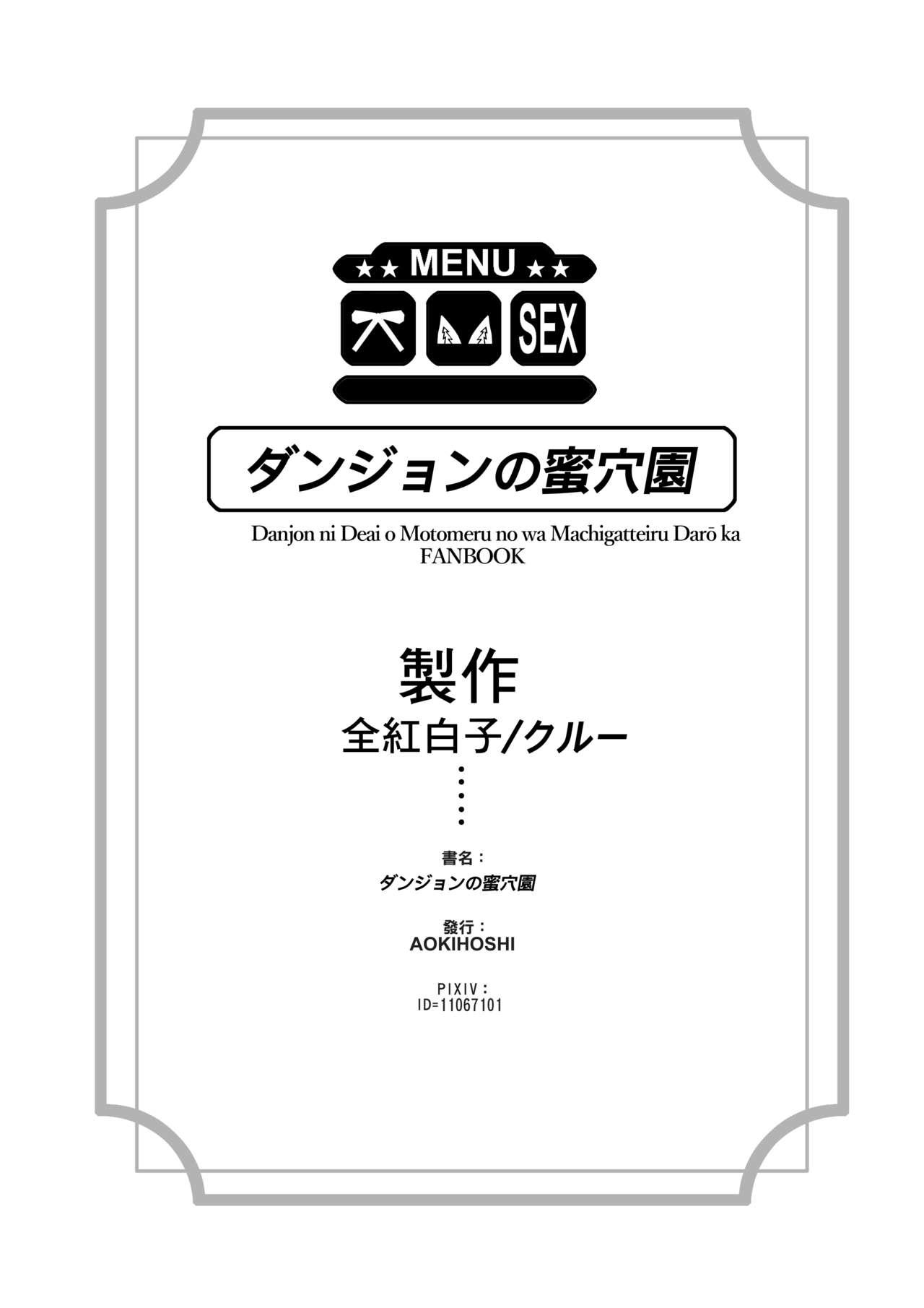 ★★ MENU ★★

穴 SEX

ダンジョンの蜜穴園

Danjon ni Deai o Motomeru no wa Machigatteiru Darō ka FANBOOK

製作
全紅白子/クルー

書名：
ダンジョンの蜜穴園

發行：
AOKIHOSHI

PIXIV：
ID=11067101